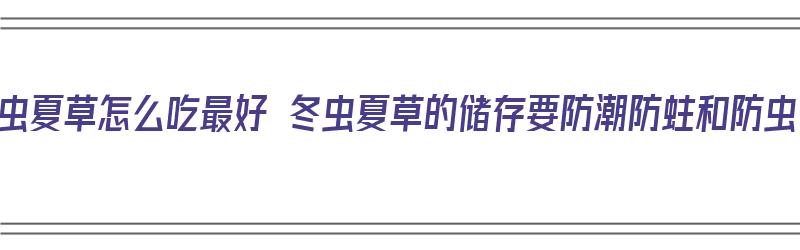 虫夏草怎么吃最好 冬虫夏草的储存要防潮防蛀和防虫